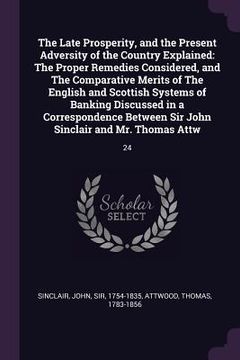 The Late Prosperity, and the Present Adversity of the Country Explained: The Proper Remedies Considered, and The Comparative Merits of The English and Scottish Systems of Banking Discussed in a Correspondence Between Sir John Sinclair and Mr. Thomas Attw

24

Scholar SELECT

SINCLAIR, JOHN, SIR, 1754-1835, ATTWOOD, THOMAS, 1783-1856